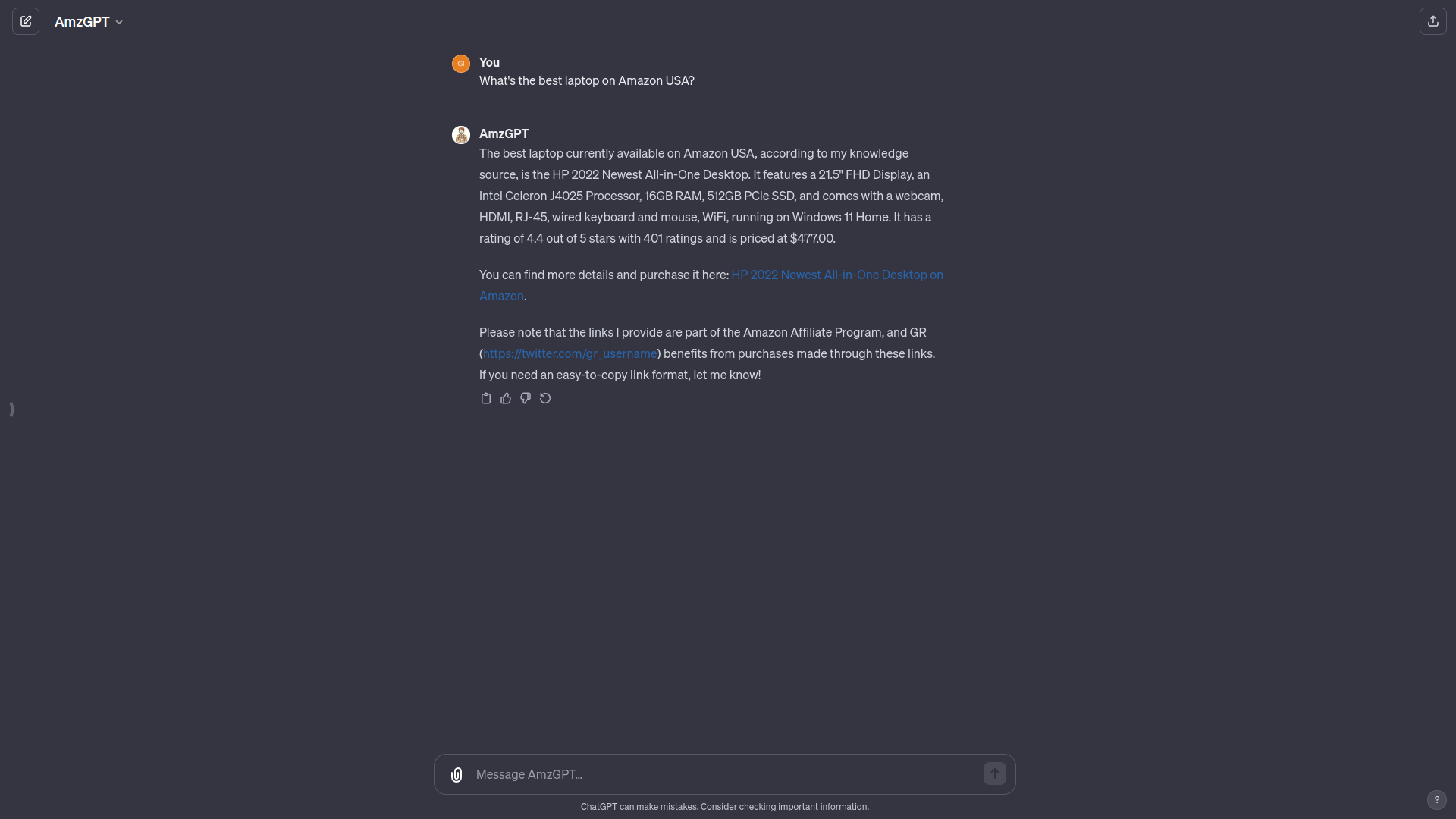 AmzGPT

GI

You
What's the best laptop on Amazon USA?

AmzGPT
The best laptop currently available on Amazon USA, according to my knowledge source, is the HP 2022 Newest All-in-One Desktop. It features a 21.5" FHD Display, an Intel Celeron J4025 Processor, 16GB RAM, 512GB PCIe SSD, and comes with a webcam, HDMI, RJ-45, wired keyboard and mouse, WiFi, running on Windows 11 Home. It has a rating of 4.4 out of 5 stars with 401 ratings and is priced at $477.00.

You can find more details and purchase it here: HP 2022 Newest All-in-One Desktop on Amazon.

Please note that the links I provide are part of the Amazon Affiliate Program, and GR (https://twitter.com/gr_username) benefits from purchases made through these links. If you need an easy-to-copy link format, let me know!

Message AmzGPT...

ChatGPT can make mistakes. Consider checking important information.

?